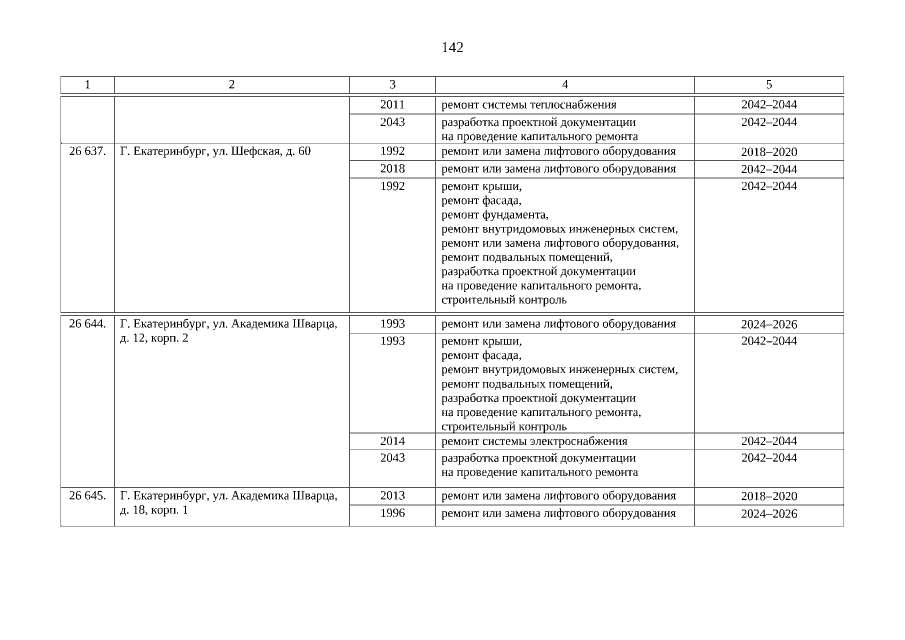 142

| 1 | 2 | 3 | 4 | 5 |
|---|---|---|---|---|
| | | 2011 | ремонт системы теплоснабжения | 2042–2044 |
| | | 2043 | разработка проектной документации на проведение капитального ремонта | 2042–2044 |
| 26 637. | Г. Екатеринбург, ул. Шефская, д. 60 | 1992 | ремонт или замена лифтового оборудования | 2018–2020 |
| | | 2018 | ремонт или замена лифтового оборудования | 2042–2044 |
| | | 1992 | ремонт крыши, ремонт фасада, ремонт фундамента, ремонт внутридомовых инженерных систем, ремонт или замена лифтового оборудования, ремонт подвальных помещений, разработка проектной документации на проведение капитального ремонта, строительный контроль | 2042–2044 |
| 26 644. | Г. Екатеринбург, ул. Академика Шварца, д. 12, корп. 2 | 1993 | ремонт или замена лифтового оборудования | 2024–2026 |
| | | 1993 | ремонт крыши, ремонт фасада, ремонт внутридомовых инженерных систем, ремонт подвальных помещений, разработка проектной документации на проведение капитального ремонта, строительный контроль | 2042–2044 |
| | | 2014 | ремонт системы электроснабжения | 2042–2044 |
| | | 2043 | разработка проектной документации на проведение капитального ремонта | 2042–2044 |
| 26 645. | Г. Екатеринбург, ул. Академика Шварца, д. 18, корп. 1 | 2013 | ремонт или замена лифтового оборудования | 2018–2020 |
| | | 1996 | ремонт или замена лифтового оборудования | 2024–2026 |